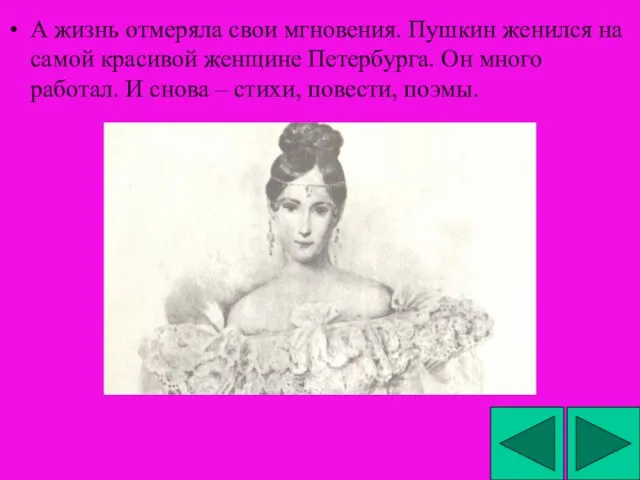 • А жизнь отмеряла свои мгновения. Пушкин женился на самой красивой женщине Петербурга. Он много работал. И снова – стихи, повести, поэмы.